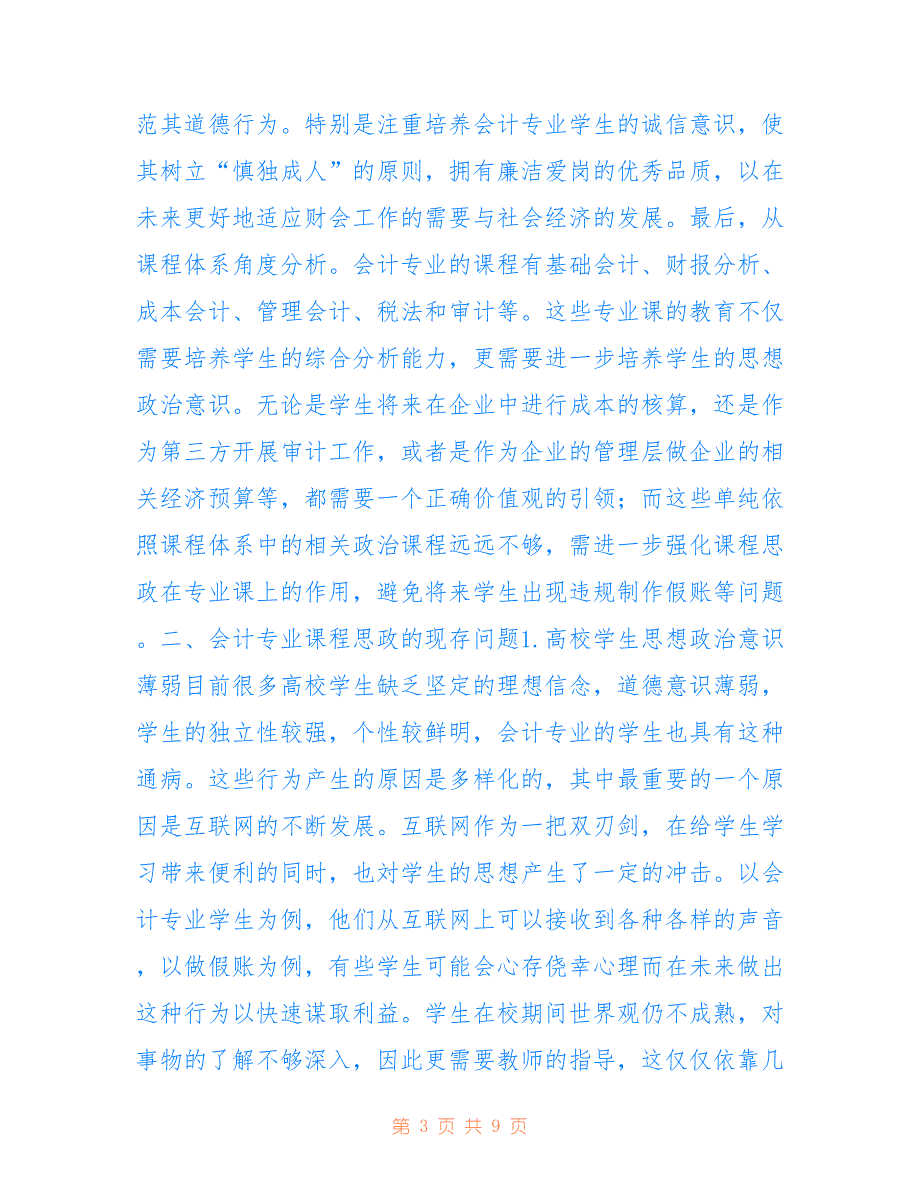 范其道德行为。特别是注重培养会计专业学生的诚信意识，使其树立“慎独成人”的原则，拥有廉洁爱岗的优秀品质，以在未来更好地适应财会工作的需要与社会经济的发展。最后，从课程体系角度分析。会计专业的课程有基础会计、财报分析、成本会计、管理会计、税法和审计等。这些专业课的教育不仅需要培养学生的综合分析能力，更需要进一步培养学生的思想政治意识。无论是学生将来在企业中进行成本的核算，还是作为第三方开展审计工作，或者是作为企业的管理层做企业的相关经济预算等，都需要一个正确价值观的引领；而这些单纯依照课程体系中的相关政治课程远远不够，需进一步强化课程思政在专业课上的作用，避免将来学生出现违规制作假账等问题。二、会计专业课程思政的现存问题1.高校学生思想政治意识薄弱目前很多高校学生缺乏坚定的理想信念，道德意识薄弱，学生的独立性较强，个性较鲜明，会计专业的学生也具有这种通病。这些行为产生的原因是多样化的，其中最重要的一个原因是互联网的不断发展。互联网作为一把双刃剑，在给学生学习带来便利的同时，也对学生的思想产生了一定的冲击。以会计专业学生为例，他们从互联网上可以接收到各种各样的声音，以做假账为例，有些学生可能会心存侥幸心理而在未来做出这种行为以快速谋取利益。学生在校期间世界观仍不成熟，对事物的了解不够深入，因此更需要教师的指导，这仅仅依靠几

第 3 页 共 9 页